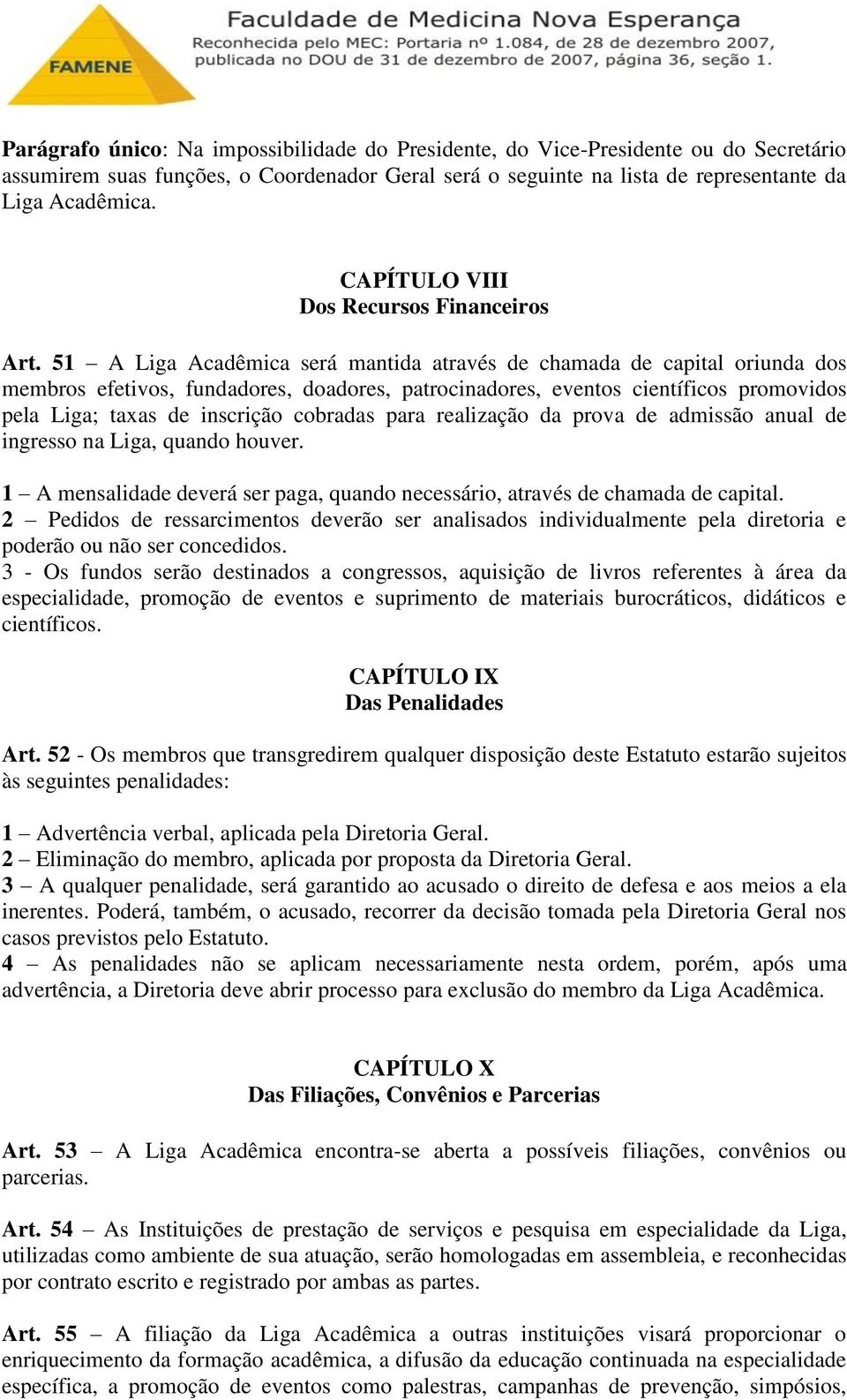 FAMENE

Faculdade de Medicina Nova Esperança
Reconhecida pelo MEC: Portaria nº 1.084, de 28 de dezembro 2007, publicada no DOU de 31 de dezembro de 2007, página 36, seção 1.

Parágrafo único: Na impossibilidade do Presidente, do Vice-Presidente ou do Secretário assumirem suas funções, o Coordenador Geral será o seguinte na lista de representante da Liga Acadêmica.

CAPÍTULO VIII
Dos Recursos Financeiros

Art. 51 – A Liga Acadêmica será mantida através de chamada de capital oriunda dos membros efetivos, fundadores, doadores, patrocinadores, eventos científicos promovidos pela Liga; taxas de inscrição cobradas para realização da prova de admissão anual de ingresso na Liga, quando houver.

1 – A mensalidade deverá ser paga, quando necessário, através de chamada de capital.
2 – Pedidos de ressarcimentos deverão ser analisados individualmente pela diretoria e poderão ou não ser concedidos.
3 - Os fundos serão destinados a congressos, aquisição de livros referentes à área da especialidade, promoção de eventos e suprimento de materiais burocráticos, didáticos e científicos.

CAPÍTULO IX
Das Penalidades

Art. 52 - Os membros que transgredirem qualquer disposição deste Estatuto estarão sujeitos às seguintes penalidades:

1 – Advertência verbal, aplicada pela Diretoria Geral.
2 – Eliminação do membro, aplicada por proposta da Diretoria Geral.
3 – A qualquer penalidade, será garantido ao acusado o direito de defesa e aos meios a ela inerentes. Poderá, também, o acusado, recorrer da decisão tomada pela Diretoria Geral nos casos previstos pelo Estatuto.
4 – As penalidades não se aplicam necessariamente nesta ordem, porém, após uma advertência, a Diretoria deve abrir processo para exclusão do membro da Liga Acadêmica.

CAPÍTULO X
Das Filiações, Convênios e Parcerias

Art. 53 – A Liga Acadêmica encontra-se aberta a possíveis filiações, convênios ou parcerias.

Art. 54 – As Instituições de prestação de serviços e pesquisa em especialidade da Liga, utilizadas como ambiente de sua atuação, serão homologadas em assembleia, e reconhecidas por contrato escrito e registrado por ambas as partes.

Art. 55 – A filiação da Liga Acadêmica a outras instituições visará proporcionar o enriquecimento da formação acadêmica, a difusão da educação continuada na especialidade específica, a promoção de eventos como palestras, campanhas de prevenção, simpósios,